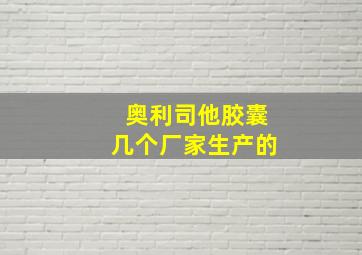 奥利司他胶囊
几个厂家生产的